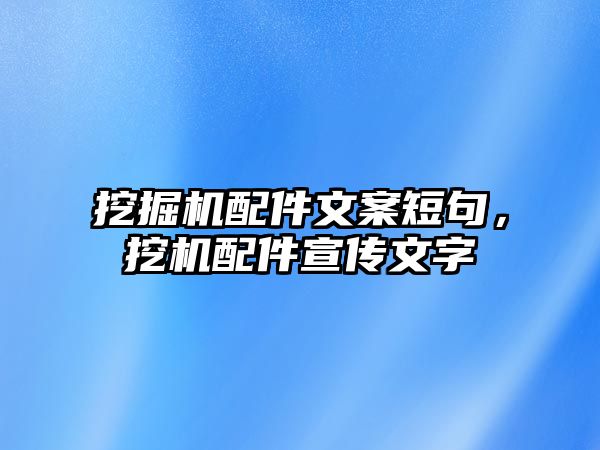 挖掘机配件文案短句，挖机配件宣传文字